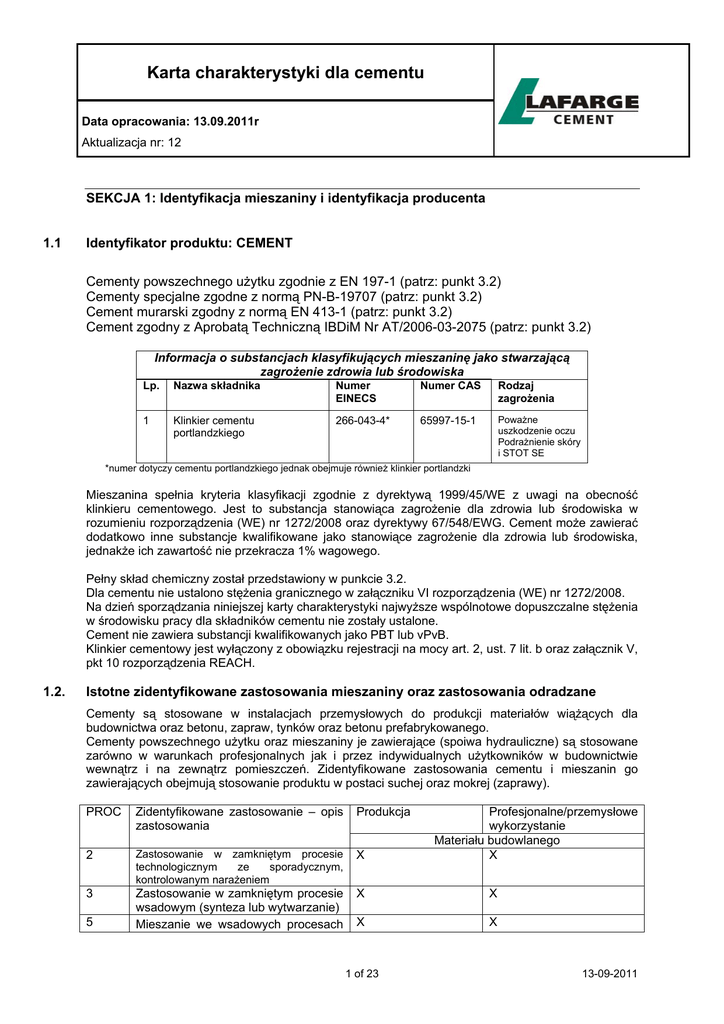 Karta charakterystyki dla cementu

Data opracowania: 13.09.2011r

Aktualizacja nr: 12

LAFARGE
CEMENT

SEKCJA 1: Identyfikacja mieszaniny i identyfikacja producenta

1.1 Identyfikator produktu: CEMENT

Cementy powszechnego użytku zgodnie z EN 197-1 (patrz: punkt 3.2)
Cementy specjalne zgodne z normą PN-B-19707 (patrz: punkt 3.2)
Cement murarski zgodny z normą EN 413-1 (patrz: punkt 3.2)
Cement zgodny z Aprobatą Techniczną IBDiM Nr AT/2006-03-2075 (patrz: punkt 3.2)

Informacja o substancjach klasyfikujących mieszaninę jako stwarzającą zagrożenie zdrowia lub środowiska

| Lp. | Nazwa składnika | Numer EINECS | Numer CAS | Rodzaj zagrożenia |
|---|---|---|---|---|
| 1 | Klinkier cementu portlandzkiego | 266-043-4* | 65997-15-1 | Poważne uszkodzenie oczu Podrażnienie skóry i STOT SE |

*numer dotyczy cementu portlandzkiego jednak obejmuje również klinkier portlandzki

Mieszanina spełnia kryteria klasyfikacji zgodnie z dyrektywą 1999/45/WE z uwagi na obecność klinkieru cementowego. Jest to substancja stanowiąca zagrożenie dla zdrowia lub środowiska w rozumieniu rozporządzenia (WE) nr 1272/2008 oraz dyrektywy 67/548/EWG. Cement może zawierać dodatkowo inne substancje kwalifikowane jako stanowiące zagrożenie dla zdrowia lub środowiska, jednakże ich zawartość nie przekracza 1% wagowego.

Pełny skład chemiczny został przedstawiony w punkcie 3.2.
Dla cementu nie ustalono stężenia granicznego w załączniku VI rozporządzenia (WE) nr 1272/2008.
Na dzień sporządzania niniejszej karty charakterystyki najwyższe wspólnotowe dopuszczalne stężenia w środowisku pracy dla składników cementu nie zostały ustalone.
Cement nie zawiera substancji kwalifikowanych jako PBT lub vPvB.
Klinkier cementowy jest wyłączony z obowiązku rejestracji na mocy art. 2, ust. 7 lit. b oraz załącznik V, pkt 10 rozporządzenia REACH.

1.2. Istotne zidentyfikowane zastosowania mieszaniny oraz zastosowania odradzane

Cementy są stosowane w instalacjach przemysłowych do produkcji materiałów wiążących dla budownictwa oraz betonu, zapraw, tynków oraz betonu prefabrykowanego.
Cementy powszechnego użytku oraz mieszaniny je zawierające (spoiwa hydrauliczne) są stosowane zarówno w warunkach profesjonalnych jak i przez indywidualnych użytkowników w budownictwie wewnątrz i na zewnątrz pomieszczeń. Zidentyfikowane zastosowania cementu i mieszanin go zawierających obejmują stosowanie produktu w postaci suchej oraz mokrej (zaprawy).

| PROC | Zidentyfikowane zastosowanie – opis zastosowania | Produkcja | Profesjonalne/przemysłowe wykorzystanie |
|---|---|---|---|
| | | Materiału budowlanego | |
| 2 | Zastosowanie w zamkniętym procesie technologicznym ze sporadycznym, kontrolowanym narażeniem | X | X |
| 3 | Zastosowanie w zamkniętym procesie wsadowym (synteza lub wytwarzanie) | X | X |
| 5 | Mieszanie we wsadowych procesach | X | X |

1 of 23 13-09-2011